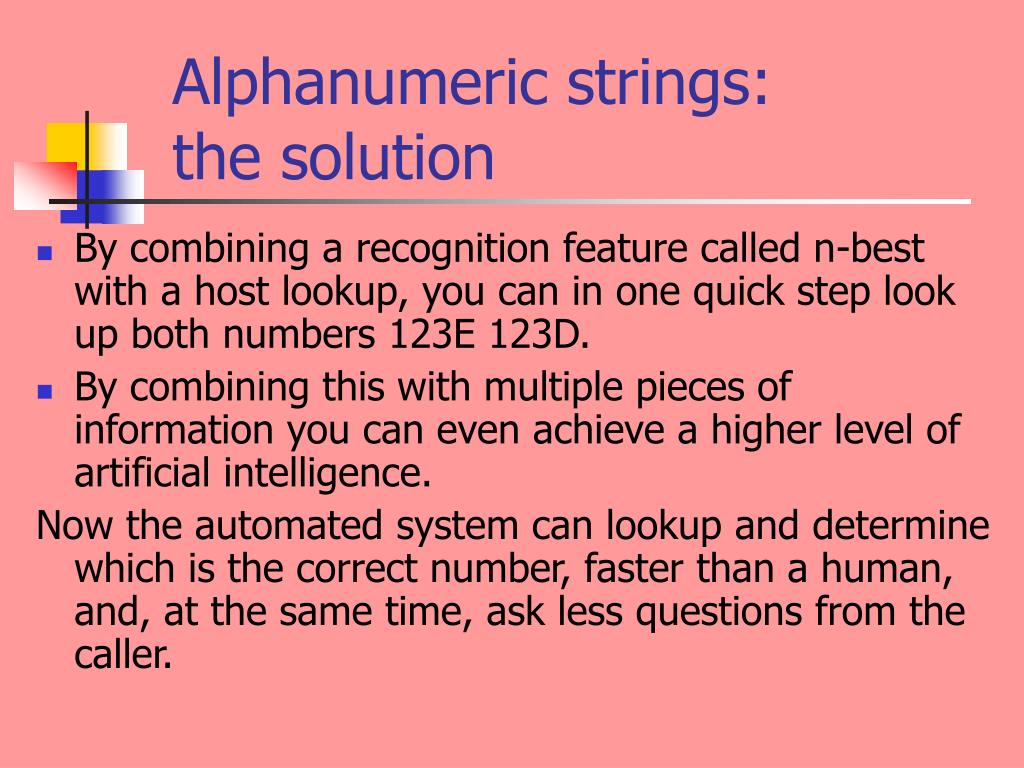 Alphanumeric strings:
the solution

- By combining a recognition feature called n-best with a host lookup, you can in one quick step look up both numbers 123E 123D.
- By combining this with multiple pieces of information you can even achieve a higher level of artificial intelligence.

Now the automated system can lookup and determine which is the correct number, faster than a human, and, at the same time, ask less questions from the caller.